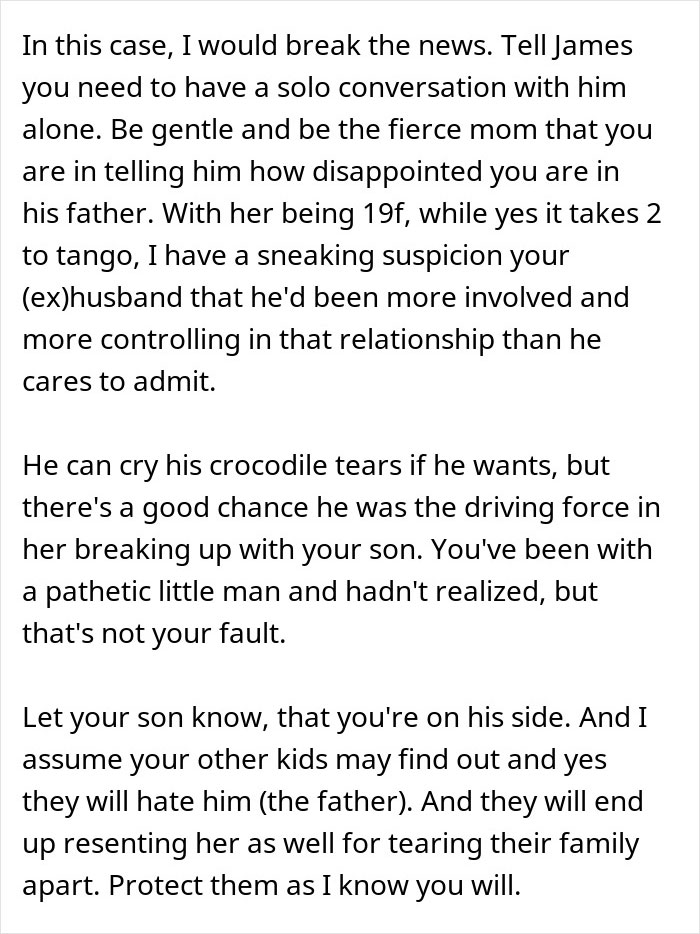 In this case, I would break the news. Tell James you need to have a solo conversation with him alone. Be gentle and be the fierce mom that you are in telling him how disappointed you are in his father. With her being 19f, while yes it takes 2 to tango, I have a sneaking suspicion your (ex)husband that he'd been more involved and more controlling in that relationship than he cares to admit.

He can cry his crocodile tears if he wants, but there's a good chance he was the driving force in her breaking up with your son. You've been with a pathetic little man and hadn't realized, but that's not your fault.

Let your son know, that you're on his side. And I assume your other kids may find out and yes they will hate him (the father). And they will end up resenting her as well for tearing their family apart. Protect them as I know you will.